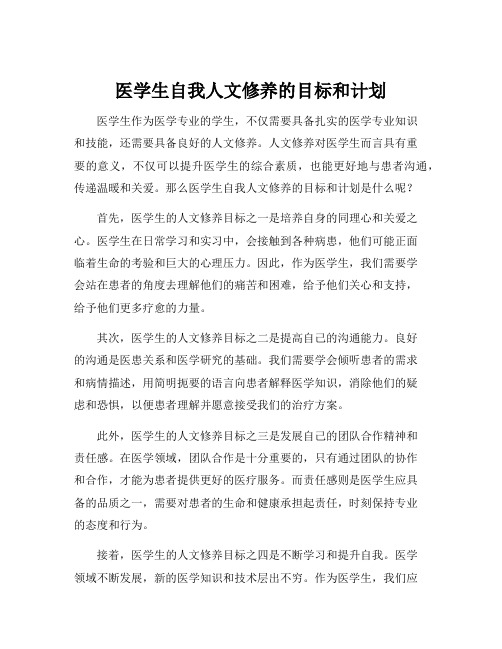 医学生自我人文修养的目标和计划

医学生作为医学专业的学生，不仅需要具备扎实的医学专业知识和技能，还需要具备良好的人文修养。人文修养对医学生而言具有重要的意义，不仅可以提升医学生的综合素质，也能更好地与患者沟通，传递温暖和关爱。那么医学生自我人文修养的目标和计划是什么呢？

首先，医学生的人文修养目标之一是培养自身的同理心和关爱之心。医学生在日常学习和实习中，会接触到各种病患，他们可能正面临着生命的考验和巨大的心理压力。因此，作为医学生，我们需要学会站在患者的角度去理解他们的痛苦和困难，给予他们关心和支持，给予他们更多疗愈的力量。

其次，医学生的人文修养目标之二是提高自己的沟通能力。良好的沟通是医患关系和医学研究的基础。我们需要学会倾听患者的需求和病情描述，用简明扼要的语言向患者解释医学知识，消除他们的疑虑和恐惧，以便患者理解并愿意接受我们的治疗方案。

此外，医学生的人文修养目标之三是发展自己的团队合作精神和责任感。在医学领域，团队合作是十分重要的，只有通过团队的协作和合作，才能为患者提供更好的医疗服务。而责任感则是医学生应具备的品质之一，需要对患者的生命和健康承担起责任，时刻保持专业的态度和行为。

接着，医学生的人文修养目标之四是不断学习和提升自我。医学领域不断发展，新的医学知识和技术层出不穷。作为医学生，我们应